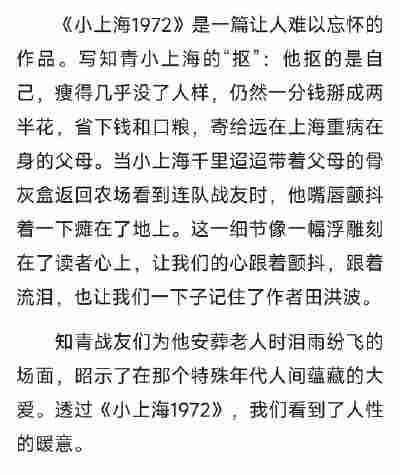 《小上海1972》是一篇让人难以忘怀的作品。写知青小上海的“抠”：他抠的是自己，瘦得几乎没了人样，仍然一分钱掰成两半花，省下钱和口粮，寄给远在上海重病在身的父母。当小上海千里迢迢带着父母的骨灰盒返回农场看到连队战友时，他嘴唇颤抖着一下瘫在了地上。这一细节像一幅浮雕刻在了读者心上，让我们的心跟着颤抖，跟着流泪，也让我们一下子记住了作者田洪波。

知青战友们为他安葬老人时泪雨纷飞的场面，昭示了在那个特殊年代人间蕴藏的大爱。透过《小上海1972》，我们看到了人性的暖意。